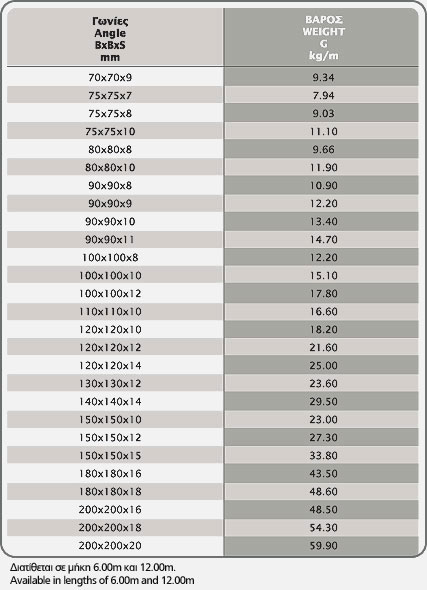 | Γωνίες Angle BxBxS mm | ΒΑΡΟΣ WEIGHT G kg/m |
|---|---|
| 70x70x9 | 9.34 |
| 75x75x7 | 7.94 |
| 75x75x8 | 9.03 |
| 75x75x10 | 11.10 |
| 80x80x8 | 9.66 |
| 80x80x10 | 11.90 |
| 90x90x8 | 10.90 |
| 90x90x9 | 12.20 |
| 90x90x10 | 13.40 |
| 90x90x11 | 14.70 |
| 100x100x8 | 12.20 |
| 100x100x10 | 15.10 |
| 100x100x12 | 17.80 |
| 110x110x10 | 16.60 |
| 120x120x10 | 18.20 |
| 120x120x12 | 21.60 |
| 120x120x14 | 25.00 |
| 130x130x12 | 23.60 |
| 140x140x14 | 29.50 |
| 150x150x10 | 23.00 |
| 150x150x12 | 27.30 |
| 150x150x15 | 33.80 |
| 180x180x16 | 43.50 |
| 180x180x18 | 48.60 |
| 200x200x16 | 48.50 |
| 200x200x18 | 54.30 |
| 200x200x20 | 59.90 |

Διατίθεται σε μήκη 6.00m και 12.00m.
Available in lengths of 6.00m and 12.00m